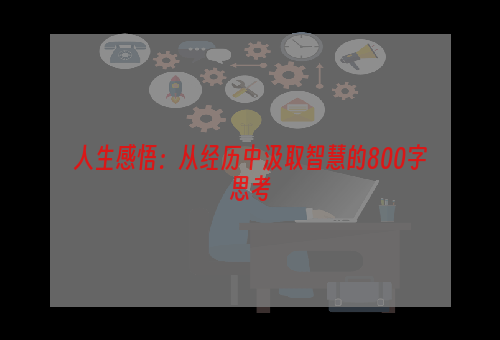 人生感悟：从经历中汲取智慧的800字思考